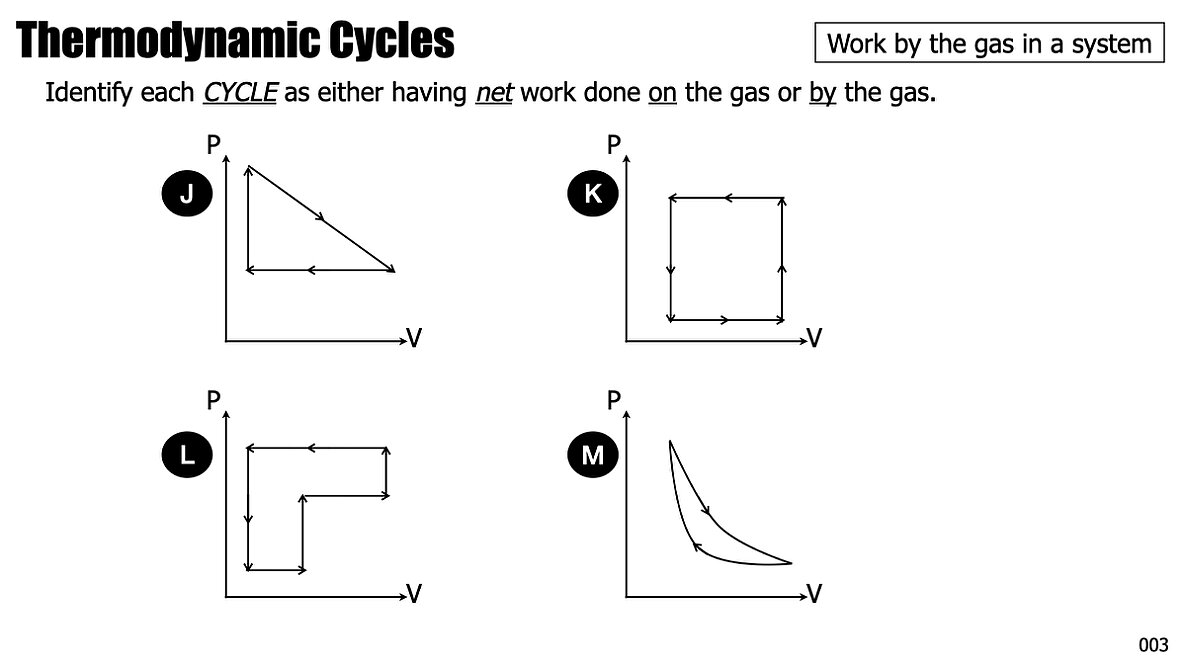 Thermodynamic Cycles

Work by the gas in a system

Identify each CYCLE as either having net work done on the gas or by the gas.

J
P
V

K
P
V

L
P
V

M
P
V

003